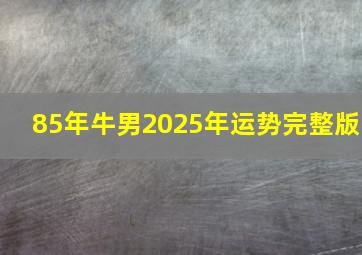 85年牛男2025年运势完整版